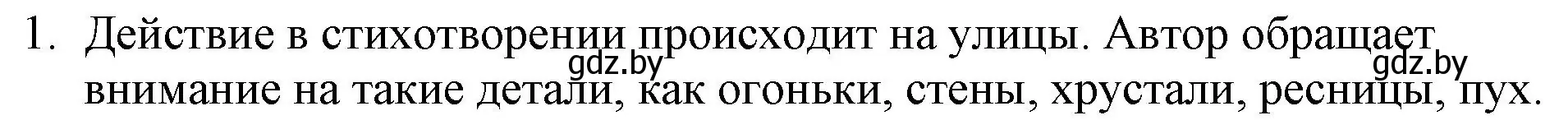 1. Действие в стихотворении происходит на улицы. Автор обращает внимание на такие детали, как огоньки, стены, хрустали, ресницы, пух.

gdz.by gdz.by